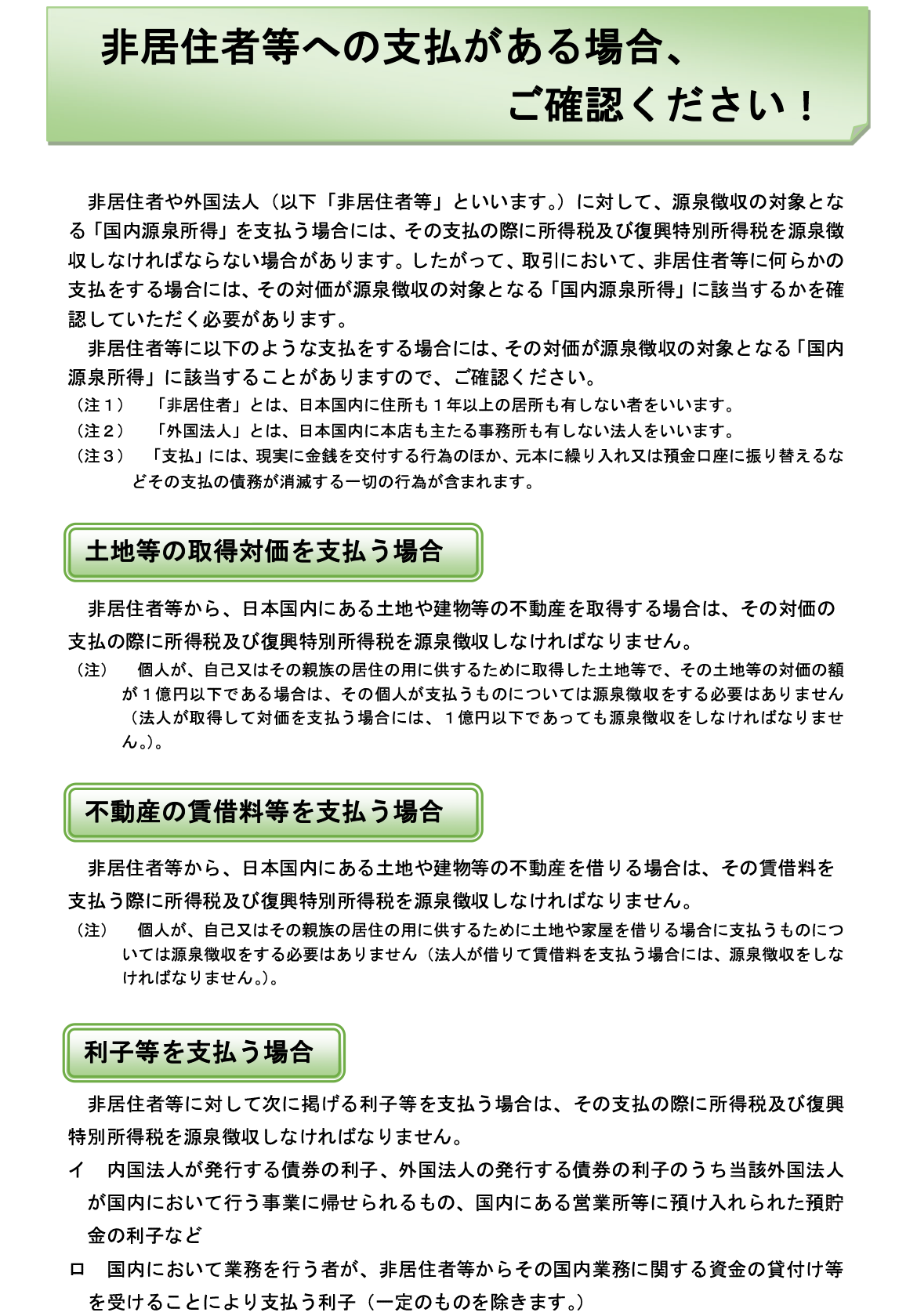 非居住者等への支払がある場合、
ご確認ください！

非居住者や外国法人（以下「非居住者等」といいます。）に対して、源泉徴収の対象となる「国内源泉所得」を支払う場合には、その支払の際に所得税及び復興特別所得税を源泉徴収しなければならない場合があります。したがって、取引において、非居住者等に何らかの支払をする場合には、その対価が源泉徴収の対象となる「国内源泉所得」に該当するかを確認していただく必要があります。

非居住者等に以下のような支払をする場合には、その対価が源泉徴収の対象となる「国内源泉所得」に該当することがありますので、ご確認ください。

（注１）　「非居住者」とは、日本国内に住所も１年以上の居所も有しない者をいいます。
（注２）　「外国法人」とは、日本国内に本店も主たる事務所も有しない法人をいいます。
（注３）　「支払」には、現実に金銭を交付する行為のほか、元本に繰り入れ又は預金口座に振り替えるなどその支払の債務が消滅する一切の行為が含まれます。

土地等の取得対価を支払う場合

非居住者等から、日本国内にある土地や建物等の不動産を取得する場合は、その対価の支払の際に所得税及び復興特別所得税を源泉徴収しなければなりません。
（注）　個人が、自己又はその親族の居住の用に供するために取得した土地等で、その土地等の対価の額が１億円以下である場合は、その個人が支払うものについては源泉徴収をする必要はありません（法人が取得して対価を支払う場合には、１億円以下であっても源泉徴収をしなければなりません。）。

不動産の賃借料等を支払う場合

非居住者等から、日本国内にある土地や建物等の不動産を借りる場合は、その賃借料を支払う際に所得税及び復興特別所得税を源泉徴収しなければなりません。
（注）　個人が、自己又はその親族の居住の用に供するために土地や家屋を借りる場合に支払うものについては源泉徴収をする必要はありません（法人が借りて賃借料を支払う場合には、源泉徴収をしなければなりません。）。

利子等を支払う場合

非居住者等に対して次に掲げる利子等を支払う場合は、その支払の際に所得税及び復興特別所得税を源泉徴収しなければなりません。
イ　内国法人が発行する債券の利子、外国法人の発行する債券の利子のうち当該外国法人が国内において行う事業に帰せられるもの、国内にある営業所等に預け入れられた預貯金の利子など
ロ　国内において業務を行う者が、非居住者等からその国内業務に関する資金の貸付け等を受けることにより支払う利子（一定のものを除きます。）